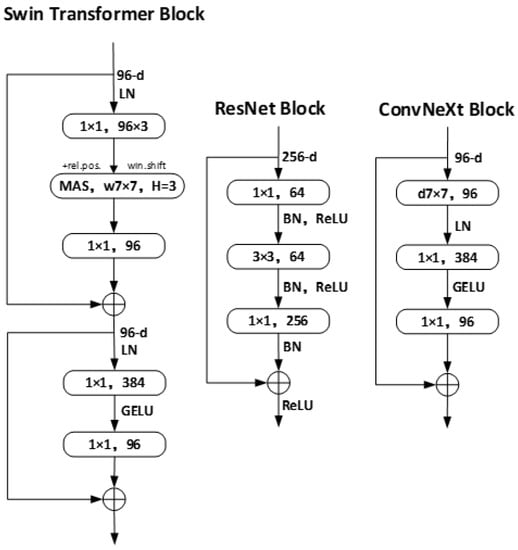 Swin Transformer Block

96-d
LN
1×1, 96×3
+rel.pos.
win.shift
MAS, w7×7, H=3
1×1, 96
96-d
LN
1×1, 384
GELU
1×1, 96

ResNet Block

256-d
1×1, 64
BN, ReLU
3×3, 64
BN, ReLU
1×1, 256
BN
ReLU

ConvNeXt Block

96-d
d7×7, 96
LN
1×1, 384
GELU
1×1, 96